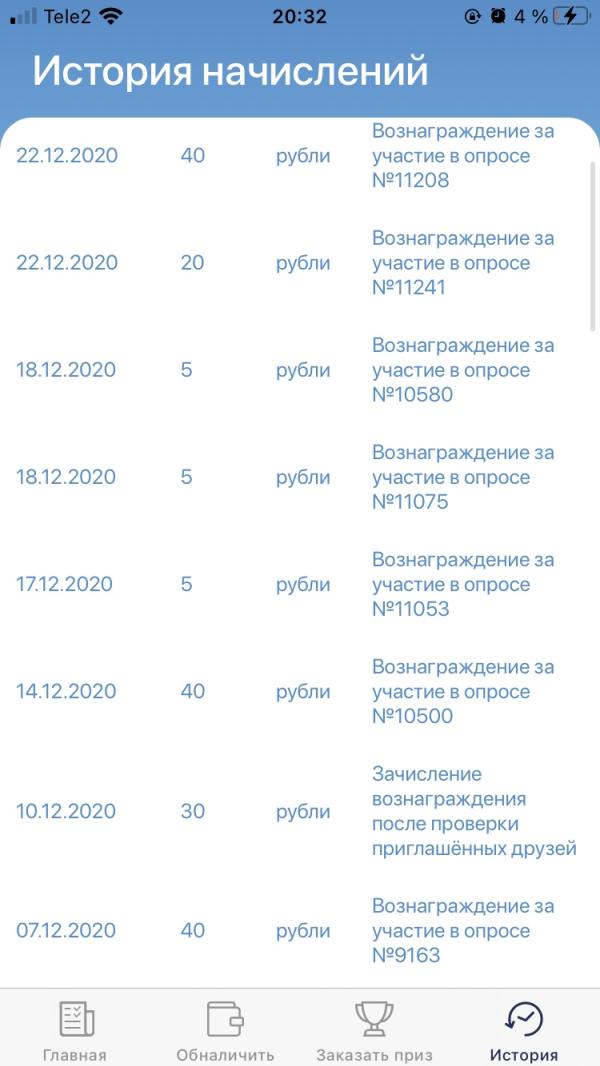 Tele2 20:32 4 %

История начислений

| | | | |
|---|---|---|---|
| 22.12.2020 | 40 | рубли | Вознаграждение за участие в опросе №11208 |
| 22.12.2020 | 20 | рубли | Вознаграждение за участие в опросе №11241 |
| 18.12.2020 | 5 | рубли | Вознаграждение за участие в опросе №10580 |
| 18.12.2020 | 5 | рубли | Вознаграждение за участие в опросе №11075 |
| 17.12.2020 | 5 | рубли | Вознаграждение за участие в опросе №11053 |
| 14.12.2020 | 40 | рубли | Вознаграждение за участие в опросе №10500 |
| 10.12.2020 | 30 | рубли | Зачисление вознаграждения после проверки приглашённых друзей |
| 07.12.2020 | 40 | рубли | Вознаграждение за участие в опросе №9163 |

Главная Обналичить Заказать приз История